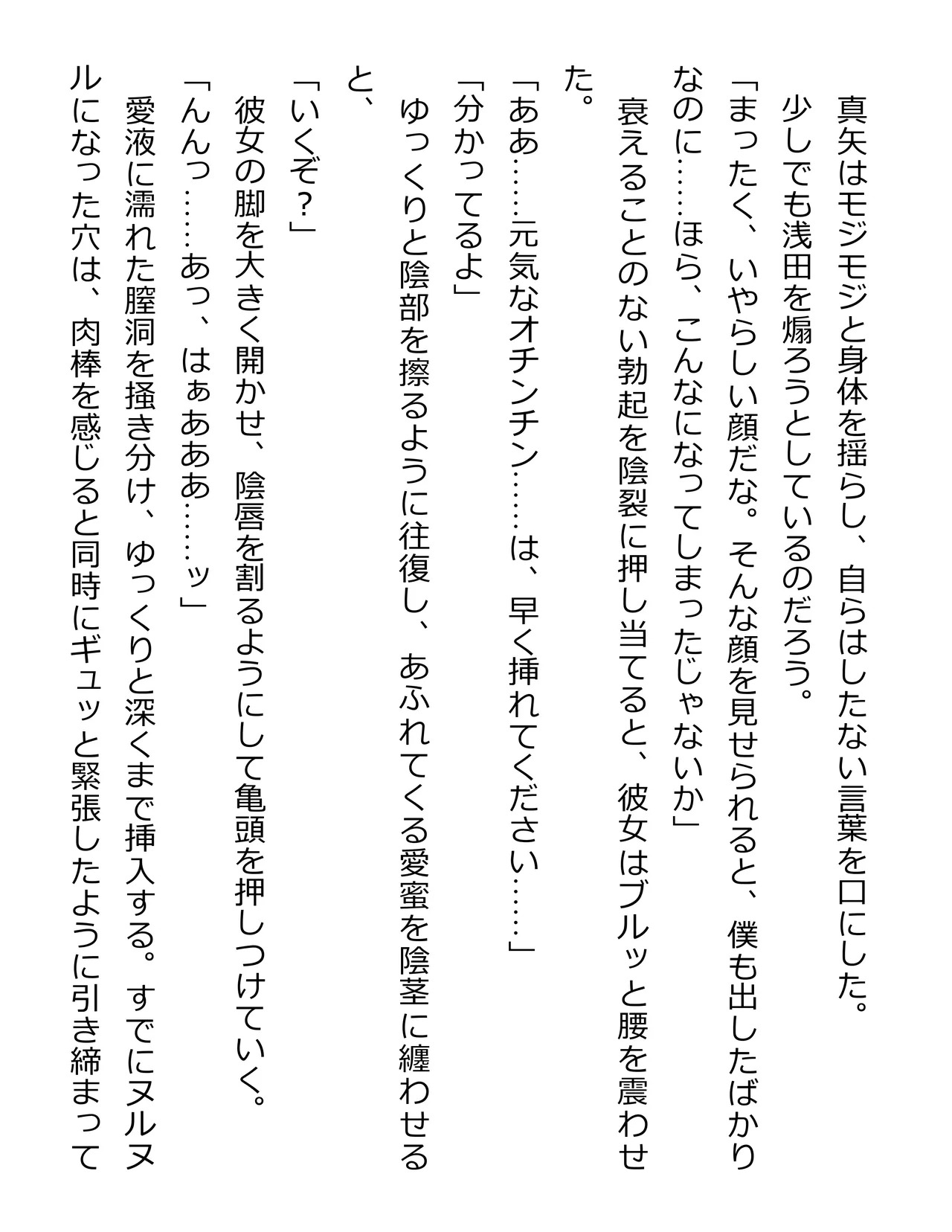 真矢はモジモジと身体を揺らし、自らはしたない言葉を口にした。
少しでも浅田を煽ろうとしているのだろう。
「まったく、いやらしい顔だな。そんな顔を見せられると、僕も出したばかりなのに……ほら、こんなになってしまったじゃないか」
衰えることのない勃起を陰裂に押し当てると、彼女はブルッと腰を震わせた。
「ああ……元気なオチンチン……は、早く挿れてください……」
「分かってるよ」
ゆっくりと陰部を擦るように往復し、あふれてくる愛蜜を陰茎に纏わせると、
「いくぞ？」
彼女の脚を大きく開かせ、陰唇を割るようにして亀頭を押しつけていく。
「んんっ……あっ、はぁあああ……ッ」
愛液に濡れた膣洞を掻き分け、ゆっくりと深くまで挿入する。すでにヌルヌルになった穴は、肉棒を感じると同時にギュッと緊張したように引き締まって